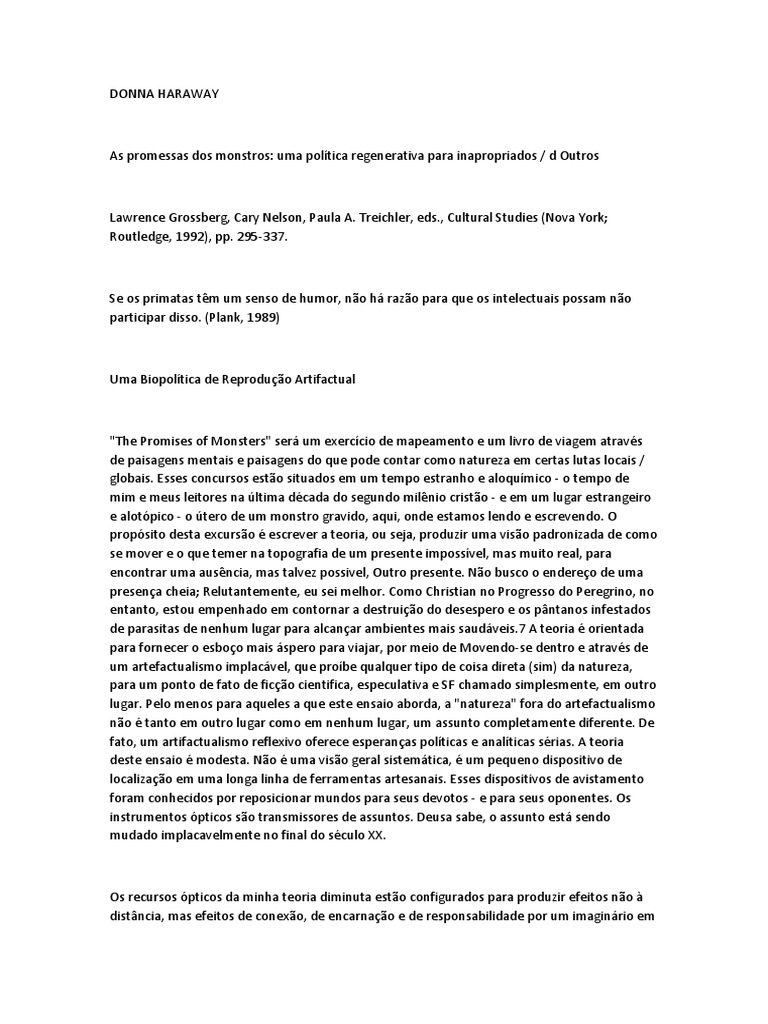 DONNA HARAWAY

As promessas dos monstros: uma política regenerativa para inapropriados / d Outros

Lawrence Grossberg, Cary Nelson, Paula A. Treichler, eds., Cultural Studies (Nova York; Routledge, 1992), pp. 295-337.

Se os primatas têm um senso de humor, não há razão para que os intelectuais possam não participar disso. (Plank, 1989)

Uma Biopolítica de Reprodução Artifactual

"The Promises of Monsters" será um exercício de mapeamento e um livro de viagem através de paisagens mentais e paisagens do que pode contar como natureza em certas lutas locais / globais. Esses concursos estão situados em um tempo estranho e aloquímico - o tempo de mim e meus leitores na última década do segundo milênio cristão - e em um lugar estrangeiro e alotópico - o útero de um monstro gravido, aqui, onde estamos lendo e escrevendo. O propósito desta excursão é escrever a teoria, ou seja, produzir uma visão padronizada de como se mover e o que temer na topografia de um presente impossível, mas muito real, para encontrar uma ausência, mas talvez possível, Outro presente. Não busco o endereço de uma presença cheia; Relutantemente, eu sei melhor. Como Christian no Progresso do Peregrino, no entanto, estou empenhado em contornar a destruição do desespero e os pântanos infestados de parasitas de nenhum lugar para alcançar ambientes mais saudáveis.7 A teoria é orientada para fornecer o esboço mais áspero para viajar, por meio de Movendo-se dentro e através de um artefactualismo implacável, que proíbe qualquer tipo de coisa direta (sim) da natureza, para um ponto de fato de ficção científica, especulativa e SF chamado simplesmente, em outro lugar. Pelo menos para aqueles a que este ensaio aborda, a "natureza" fora do artefactualismo não é tanto em outro lugar como em nenhum lugar, um assunto completamente diferente. De fato, um artifactualismo reflexivo oferece esperanças políticas e analíticas sérias. A teoria deste ensaio é modesta. Não é uma visão geral sistemática, é um pequeno dispositivo de localização em uma longa linha de ferramentas artesanais. Esses dispositivos de avistamento foram conhecidos por reposicionar mundos para seus devotos - e para seus oponentes. Os instrumentos ópticos são transmissores de assuntos. Deusa sabe, o assunto está sendo mudado implacavelmente no final do século XX.

Os recursos ópticos da minha teoria diminuta estão configurados para produzir efeitos não à distância, mas efeitos de conexão, de encarnação e de responsabilidade por um imaginário em